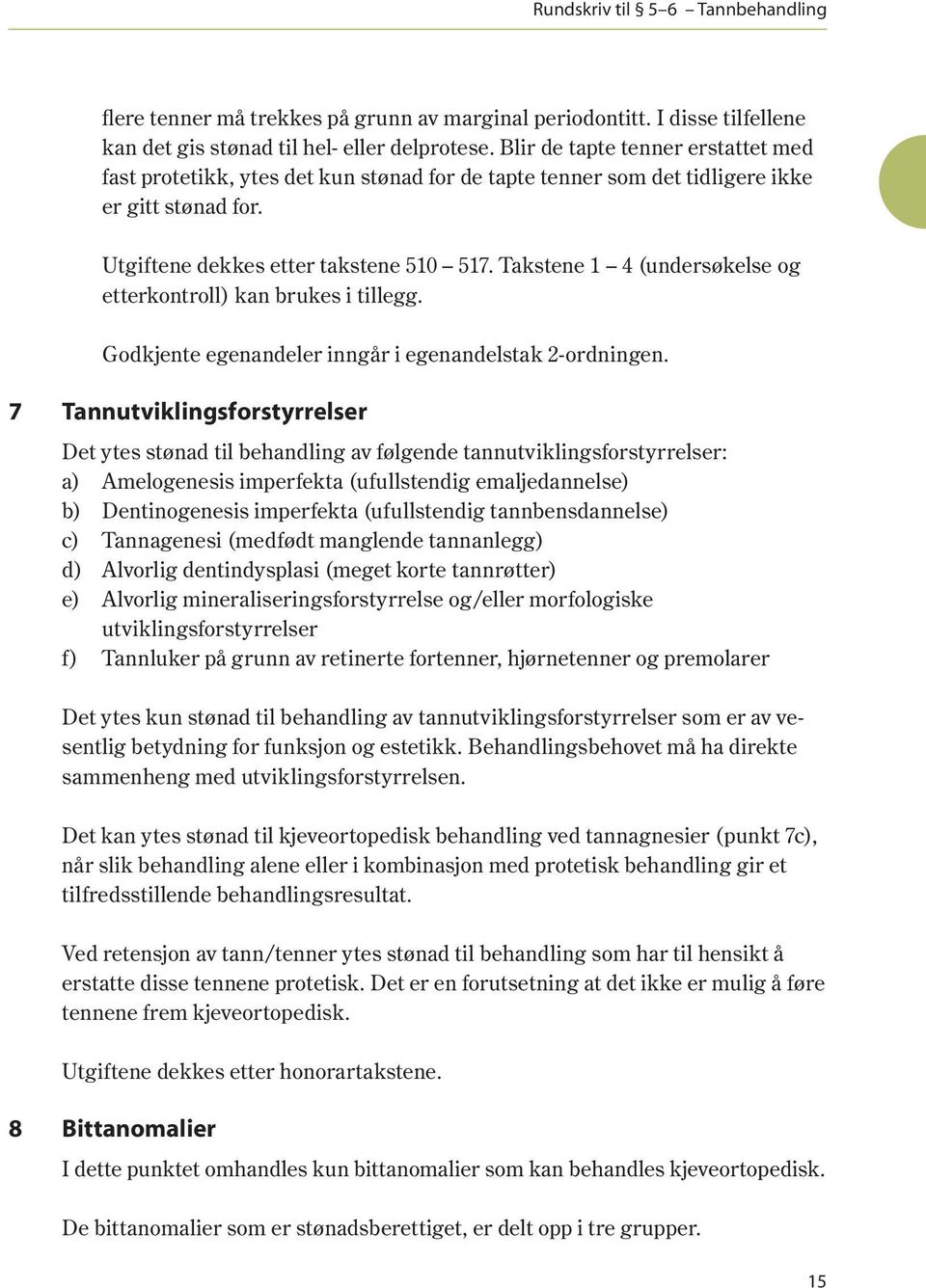 Rundskriv til § 5–6 – Tannbehandling

flere tenner må trekkes på grunn av marginal periodontitt. I disse tilfellene kan det gis stønad til hel- eller delprotese. Blir de tapte tenner erstattet med fast protetikk, ytes det kun stønad for de tapte tenner som det tidligere ikke er gitt stønad for.

Utgiftene dekkes etter takstene 510 – 517. Takstene 1 – 4 (undersøkelse og etterkontroll) kan brukes i tillegg.

Godkjente egenandeler inngår i egenandelstak 2-ordningen.

7 Tannutviklingsforstyrrelser

Det ytes stønad til behandling av følgende tannutviklingsforstyrrelser:
a) Amelogenesis imperfekta (ufullstendig emaljedannelse)
b) Dentinogenesis imperfekta (ufullstendig tannbensdannelse)
c) Tannagenesi (medfødt manglende tannanlegg)
d) Alvorlig dentindysplasi (meget korte tannrøtter)
e) Alvorlig mineraliseringsforstyrrelse og/eller morfologiske utviklingsforstyrrelser
f) Tannluker på grunn av retinerte fortenner, hjørnetenner og premolarer

Det ytes kun stønad til behandling av tannutviklingsforstyrrelser som er av vesentlig betydning for funksjon og estetikk. Behandlingsbehovet må ha direkte sammenheng med utviklingsforstyrrelsen.

Det kan ytes stønad til kjeveortopedisk behandling ved tannagnesier (punkt 7c), når slik behandling alene eller i kombinasjon med protetisk behandling gir et tilfredsstillende behandlingsresultat.

Ved retensjon av tann/tenner ytes stønad til behandling som har til hensikt å erstatte disse tennene protetisk. Det er en forutsetning at det ikke er mulig å føre tennene frem kjeveortopedisk.

Utgiftene dekkes etter honorartakstene.

8 Bittanomalier

I dette punktet omhandles kun bittanomalier som kan behandles kjeveortopedisk.

De bittanomalier som er stønadsberettiget, er delt opp i tre grupper.

15